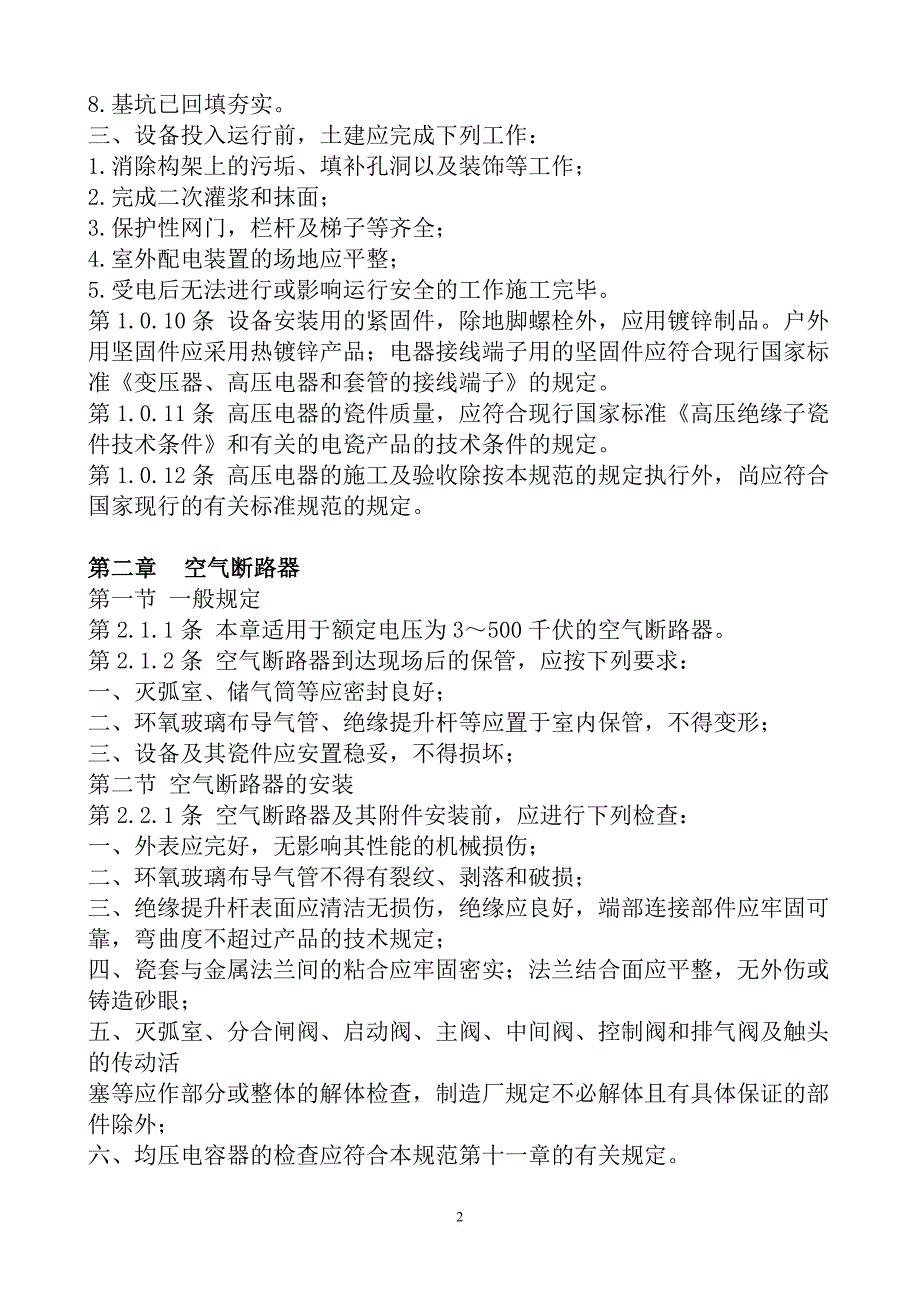 8.基坑已回填夯实。
三、设备投入运行前，土建应完成下列工作：
1.消除构架上的污垢、填补孔洞以及装饰等工作；
2.完成二次灌浆和抹面；
3.保护性网门，栏杆及梯子等齐全；
4.室外配电装置的场地应平整；
5.受电后无法进行或影响运行安全的工作施工完毕。
第 1.0.10 条 设备安装用的紧固件，除地脚螺栓外，应用镀锌制品。户外用坚固件应采用热镀锌产品；电器接线端子用的坚固件应符合现行国家标准《变压器、高压电器和套管的接线端子》的规定。
第 1.0.11 条 高压电器的瓷件质量，应符合现行国家标准《高压绝缘子瓷件技术条件》和有关的电瓷产品的技术条件的规定。
第 1.0.12 条 高压电器的施工及验收除按本规范的规定执行外，尚应符合国家现行的有关标准规范的规定。

第二章　空气断路器
第一节 一般规定
第 2.1.1 条 本章适用于额定电压为 3～500 千伏的空气断路器。
第 2.1.2 条 空气断路器到达现场后的保管，应按下列要求：
一、灭弧室、储气筒等应密封良好；
二、环氧玻璃布导气管、绝缘提升杆等应置于室内保管，不得变形；
三、设备及其瓷件应安置稳妥，不得损坏；
第二节 空气断路器的安装
第 2.2.1 条 空气断路器及其附件安装前，应进行下列检查：
一、外表应完好，无影响其性能的机械损伤；
二、环氧玻璃布导气管不得有裂纹、剥落和破损；
三、绝缘提升杆表面应清洁无损伤，绝缘应良好，端部连接部件应牢固可靠，弯曲度不超过产品的技术规定；
四、瓷套与金属法兰间的粘合应牢固密实；法兰结合面应平整，无外伤或铸造砂眼；
五、灭弧室、分合闸阀、启动阀、主阀、中间阀、控制阀和排气阀及触头的传动活
塞等应作部分或整体的解体检查，制造厂规定不必解体且有具体保证的部件除外；
六、均压电容器的检查应符合本规范第十一章的有关规定。

2